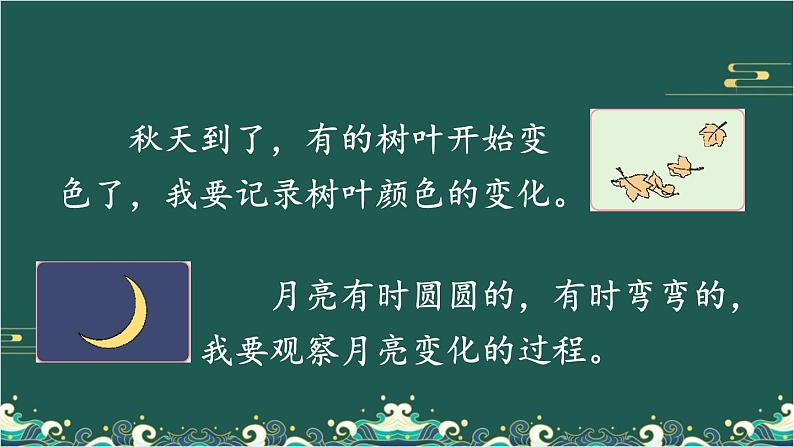 秋天到了，有的树叶开始变色了，我要记录树叶颜色的变化。

月亮有时圆圆的，有时弯弯的，我要观察月亮变化的过程。